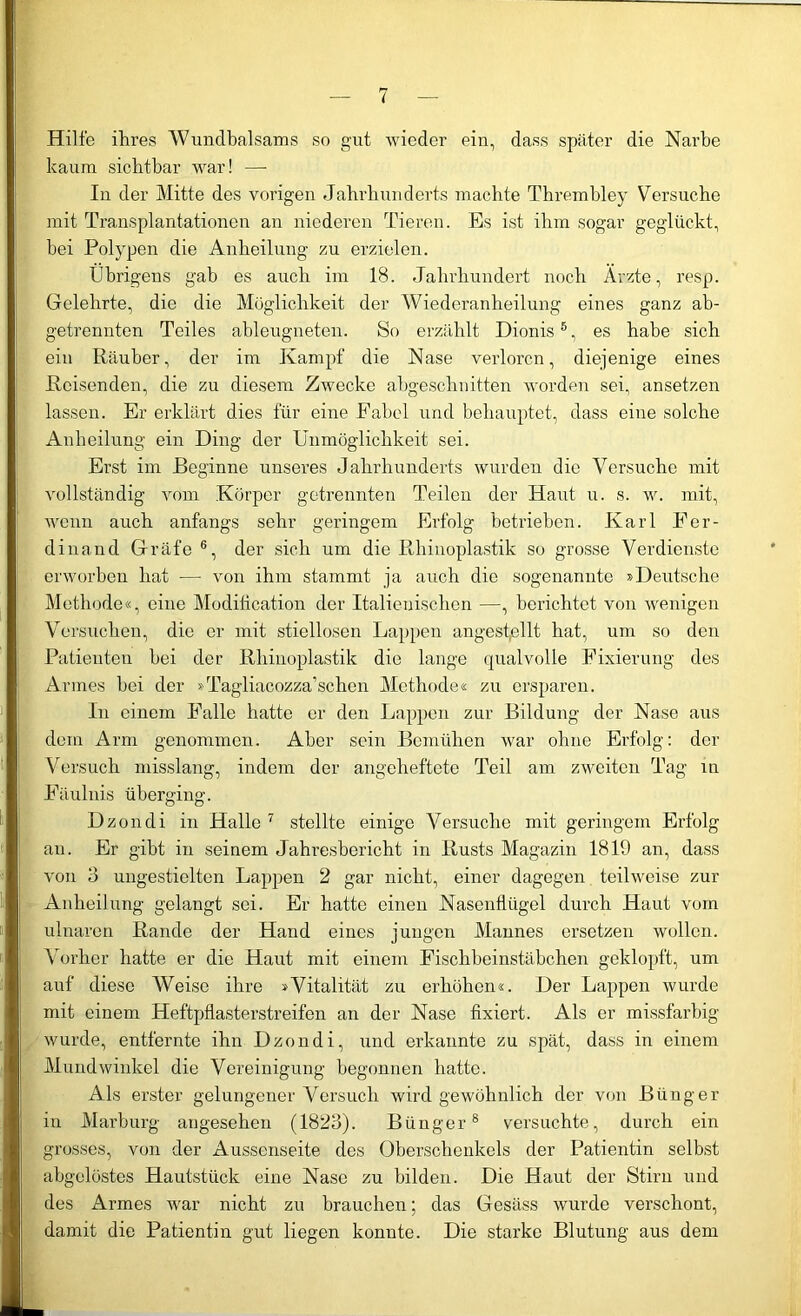 — 7 —

Hilfe ihres Wundbalsams so gut wieder ein, dass später die Narbe kaum sichtbar war! —

In der Mitte des vorigen Jahrhunderts machte Thrembley Versuche mit Transplantationen an niederen Tieren. Es ist ihm sogar geglückt, bei Polypen die Anheilung zu erzielen.

Übrigens gab es auch im 18. Jahrhundert noch Ärzte, resp. Gelehrte, die die Möglichkeit der Wiederanheilung eines ganz abgetrennten Teiles ableugneten. So erzählt Dionis $^5$, es habe sich ein Räuber, der im Kampf die Nase verloren, diejenige eines Reisenden, die zu diesem Zwecke abgeschnitten worden sei, ansetzen lassen. Er erklärt dies für eine Fabel und behauptet, dass eine solche Anheilung ein Ding der Unmöglichkeit sei.

Erst im Beginne unseres Jahrhunderts wurden die Versuche mit vollständig vom Körper getrennten Teilen der Haut u. s. w. mit, wenn auch anfangs sehr geringem Erfolg betrieben. Karl Ferdinand Gräfe $^6$, der sich um die Rhinoplastik so grosse Verdienste erworben hat — von ihm stammt ja auch die sogenannte »Deutsche Methode«, eine Modification der Italienischen —, berichtet von wenigen Versuchen, die er mit stiellosen Lappen angestellt hat, um so den Patienten bei der Rhinoplastik die lange qualvolle Fixierung des Armes bei der »Tagliacozza'schen Methode« zu ersparen.

In einem Falle hatte er den Lappen zur Bildung der Nase aus dem Arm genommen. Aber sein Bemühen war ohne Erfolg: der Versuch misslang, indem der angeheftete Teil am zweiten Tag in Fäulnis überging.

Dzondi in Halle $^7$ stellte einige Versuche mit geringem Erfolg an. Er gibt in seinem Jahresbericht in Rusts Magazin 1819 an, dass von 3 ungestielten Lappen 2 gar nicht, einer dagegen teilweise zur Anheilung gelangt sei. Er hatte einen Nasenflügel durch Haut vom ulnaren Rande der Hand eines jungen Mannes ersetzen wollen. Vorher hatte er die Haut mit einem Fischbeinstäbchen geklopft, um auf diese Weise ihre »Vitalität zu erhöhen«. Der Lappen wurde mit einem Heftpflasterstreifen an der Nase fixiert. Als er missfarbig wurde, entfernte ihn Dzondi, und erkannte zu spät, dass in einem Mundwinkel die Vereinigung begonnen hatte.

Als erster gelungener Versuch wird gewöhnlich der von Bünger in Marburg angesehen (1823). Bünger $^8$ versuchte, durch ein grosses, von der Aussenseite des Oberschenkels der Patientin selbst abgelöstes Hautstück eine Nase zu bilden. Die Haut der Stirn und des Armes war nicht zu brauchen; das Gesäss wurde verschont, damit die Patientin gut liegen konnte. Die starke Blutung aus dem